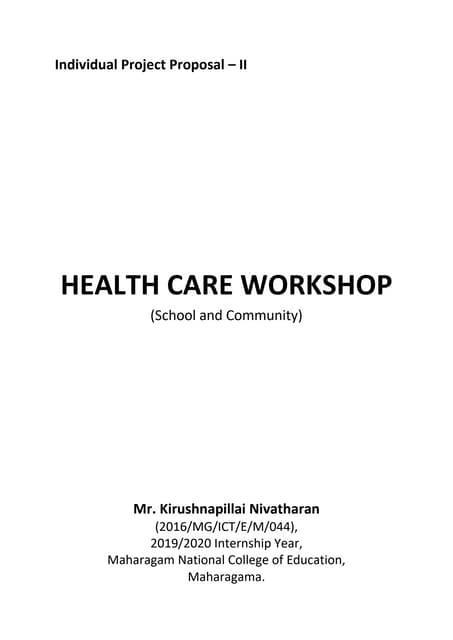 Individual Project Proposal – II

HEALTH CARE WORKSHOP

(School and Community)

Mr. Kirushnapillai Nivatharan
(2016/MG/ICT/E/M/044),
2019/2020 Internship Year,
Maharagam National College of Education,
Maharagama.